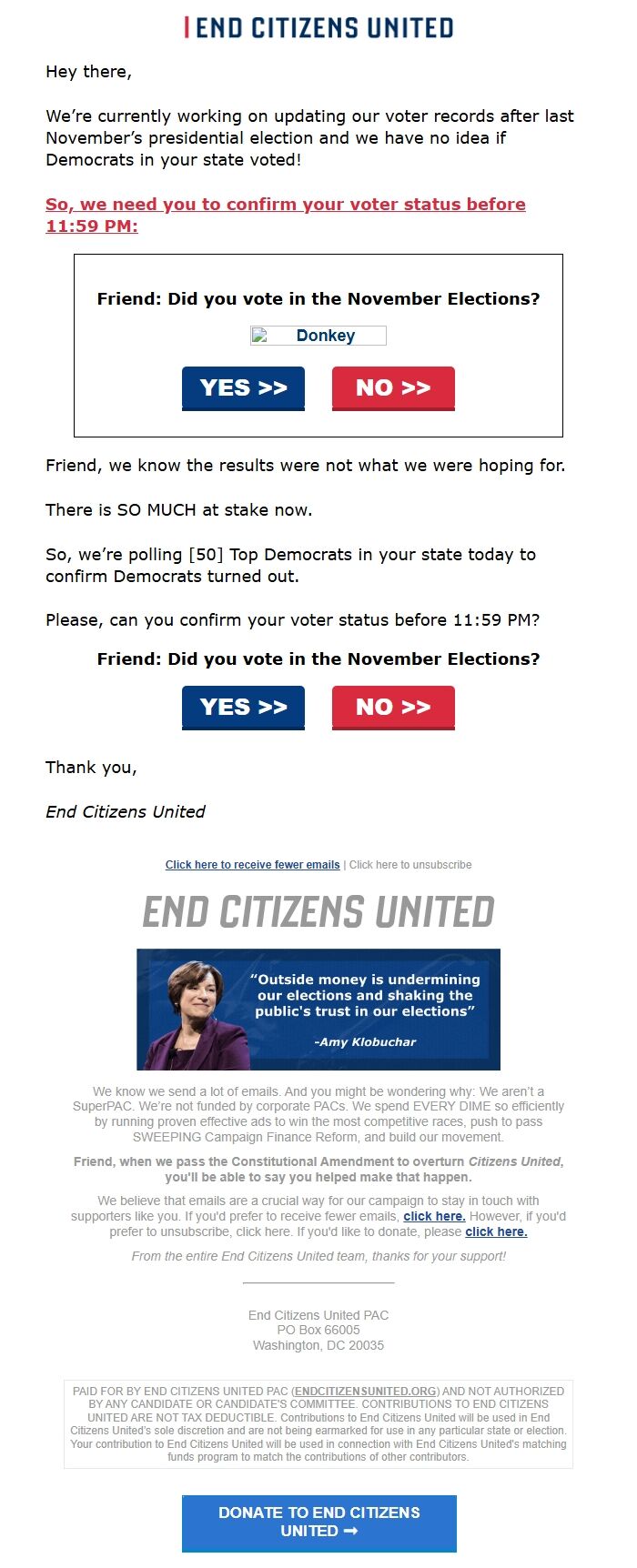 END CITIZENS UNITED

Hey there,

We're currently working on updating our voter records after last November's presidential election and we have no idea if Democrats in your state voted!

So, we need you to confirm your voter status before 11:59 PM:

Friend: Did you vote in the November Elections?

Donkey

YES >> NO >>

Friend, we know the results were not what we were hoping for.

There is SO MUCH at stake now.

So, we're polling [50] Top Democrats in your state today to confirm Democrats turned out.

Please, can you confirm your voter status before 11:59 PM?

Friend: Did you vote in the November Elections?

YES >> NO >>

Thank you,

End Citizens United

Click here to receive fewer emails | Click here to unsubscribe

END CITIZENS UNITED

"Outside money is undermining our elections and shaking the public's trust in our elections"

-Amy Klobuchar

We know we send a lot of emails. And you might be wondering why: We aren't a SuperPAC. We're not funded by corporate PACs. We spend EVERY DIME so efficiently by running proven effective ads to win the most competitive races, push to pass SWEEPING Campaign Finance Reform, and build our movement.

Friend, when we pass the Constitutional Amendment to overturn Citizens United, you'll be able to say you helped make that happen.

We believe that emails are a crucial way for our campaign to stay in touch with supporters like you. If you'd prefer to receive fewer emails, click here. However, if you'd prefer to unsubscribe, click here. If you'd like to donate, please click here.

From the entire End Citizens United team, thanks for your support!

End Citizens United PAC
PO Box 66005
Washington, DC 20035

PAID FOR BY END CITIZENS UNITED PAC (ENDCITIZENSUNITED.ORG) AND NOT AUTHORIZED BY ANY CANDIDATE OR CANDIDATE'S COMMITTEE. CONTRIBUTIONS TO END CITIZENS UNITED ARE NOT TAX DEDUCTIBLE. Contributions to End Citizens United will be used in End Citizens United's sole discretion and are not being earmarked for use in any particular state or election. Your contribution to End Citizens United will be used in connection with End Citizens United's matching funds program to match the contributions of other contributors.

DONATE TO END CITIZENS UNITED ➞